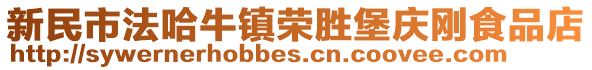 新民市法哈牛镇荣胜堡庆刚食品店
http://sywernerhobbes.cn.coovee.com